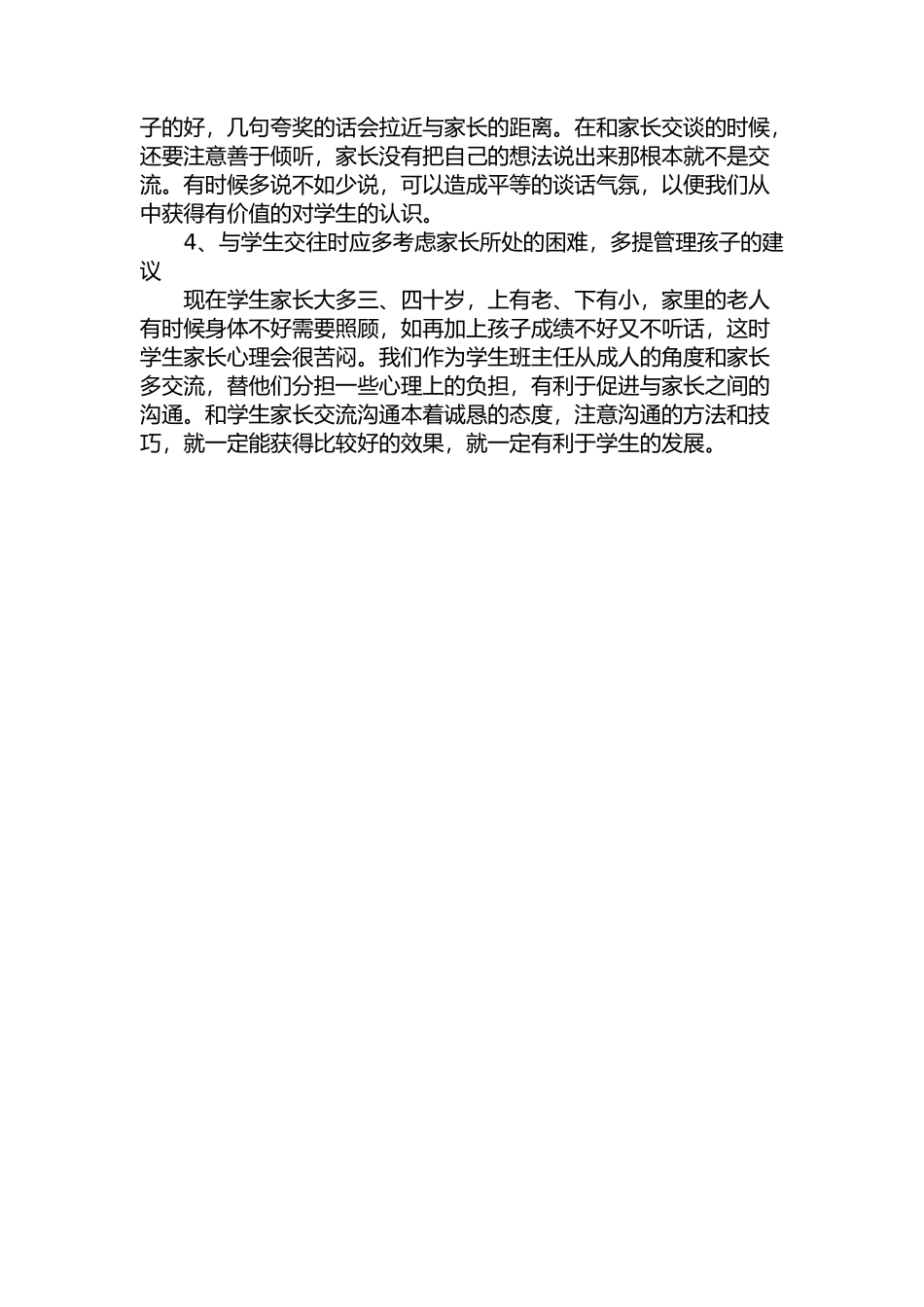 子的好，几句夸奖的话会拉近与家长的距离。在和家长交谈的时候，还要注意善于倾听，家长没有把自己的想法说出来那根本就不是交流。有时候多说不如少说，可以造成平等的谈话气氛，以便我们从中获得有价值的对学生的认识。

4、与学生交往时应多考虑家长所处的困难，多提管理孩子的建议

现在学生家长大多三、四十岁，上有老、下有小，家里的老人有时候身体不好需要照顾，如再加上孩子成绩不好又不听话，这时学生家长心理会很苦闷。我们作为学生班主任从成人的角度和家长多交流，替他们分担一些心理上的负担，有利于促进与家长之间的沟通。和学生家长交流沟通本着诚恳的态度，注意沟通的方法和技巧，就一定能获得比较好的效果，就一定有利于学生的发展。